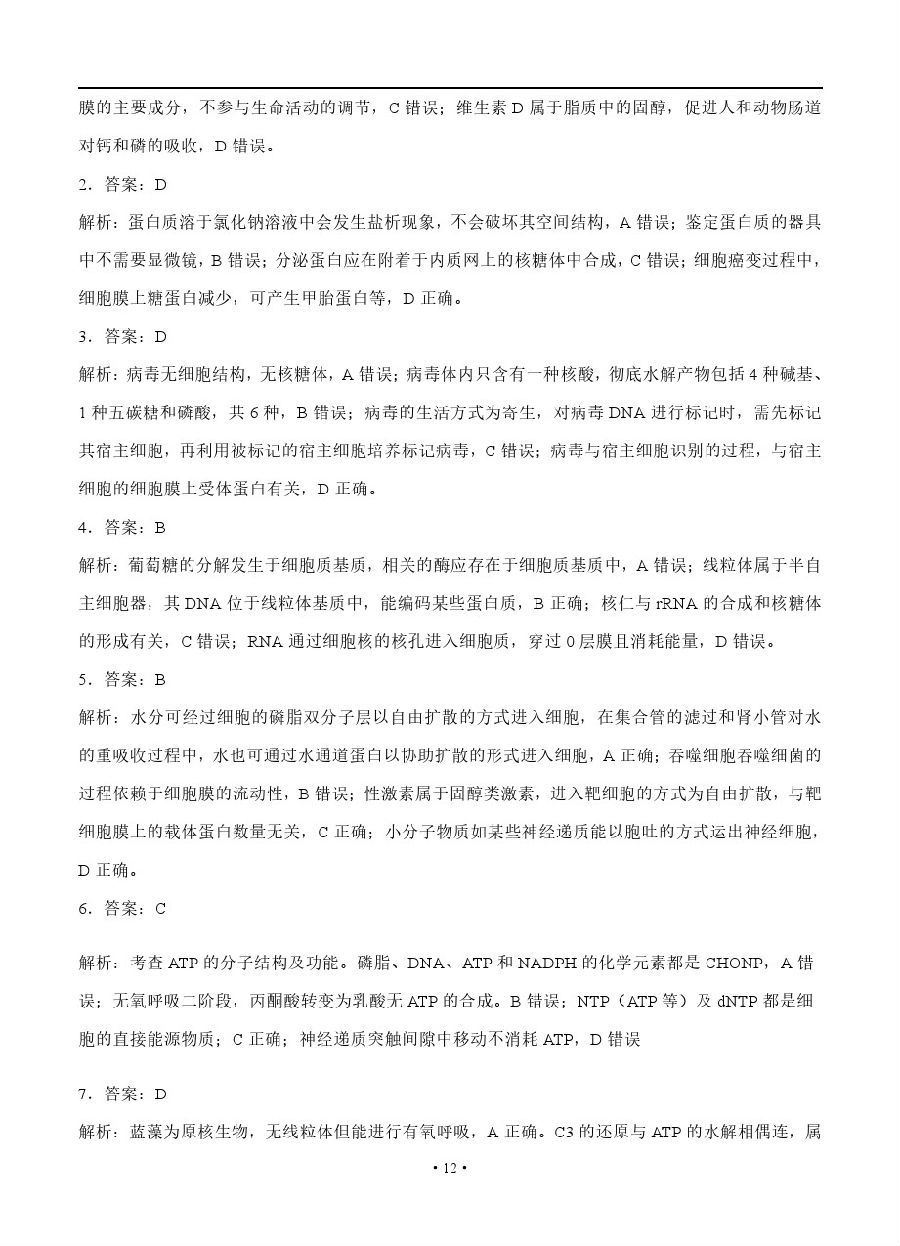 膜的主要成分，不参与生命活动的调节，C 错误；维生素 D 属于脂质中的固醇，促进人和动物肠道对钙和磷的吸收，D 错误。

2．答案：D

解析：蛋白质溶于氯化钠溶液中会发生盐析现象，不会破坏其空间结构，A 错误；鉴定蛋白质的器具中不需要显微镜，B 错误；分泌蛋白应在附着于内质网上的核糖体中合成，C 错误；细胞癌变过程中，细胞膜上糖蛋白减少，可产生甲胎蛋白等，D 正确。

3．答案：D

解析：病毒无细胞结构，无核糖体，A 错误；病毒体内只含有一种核酸，彻底水解产物包括 4 种碱基、1 种五碳糖和磷酸，共 6 种，B 错误；病毒的生活方式为寄生，对病毒 DNA 进行标记时，需先标记其宿主细胞，再利用被标记的宿主细胞培养标记病毒，C 错误；病毒与宿主细胞识别的过程，与宿主细胞的细胞膜上受体蛋白有关，D 正确。

4．答案：B

解析：葡萄糖的分解发生于细胞质基质，相关的酶应存在于细胞质基质中，A 错误；线粒体属于半自主细胞器，其 DNA 位于线粒体基质中，能编码某些蛋白质，B 正确；核仁与 rRNA 的合成和核糖体的形成有关，C 错误；RNA 通过细胞核的核孔进入细胞质，穿过 0 层膜且消耗能量，D 错误。

5．答案：B

解析：水分可经过细胞的磷脂双分子层以自由扩散的方式进入细胞，在集合管的滤过和肾小管对水的重吸收过程中，水也可通过水通道蛋白以协助扩散的形式进入细胞，A 正确；吞噬细胞吞噬细菌的过程依赖于细胞膜的流动性，B 错误；性激素属于固醇类激素，进入靶细胞的方式为自由扩散，与靶细胞膜上的载体蛋白数量无关，C 正确；小分子物质如某些神经递质能以胞吐的方式运出神经细胞，D 正确。

6．答案：C

解析：考查 ATP 的分子结构及功能。磷脂、DNA、ATP 和 NADPH 的化学元素都是 CHONP，A 错误；无氧呼吸二阶段，丙酮酸转变为乳酸无 ATP 的合成。B 错误；NTP（ATP 等）及 dNTP 都是细胞的直接能源物质；C 正确；神经递质突触间隙中移动不消耗 ATP，D 错误

7．答案：D

解析：蓝藻为原核生物，无线粒体但能进行有氧呼吸，A 正确。C3 的还原与 ATP 的水解相偶连，属

• 12 •